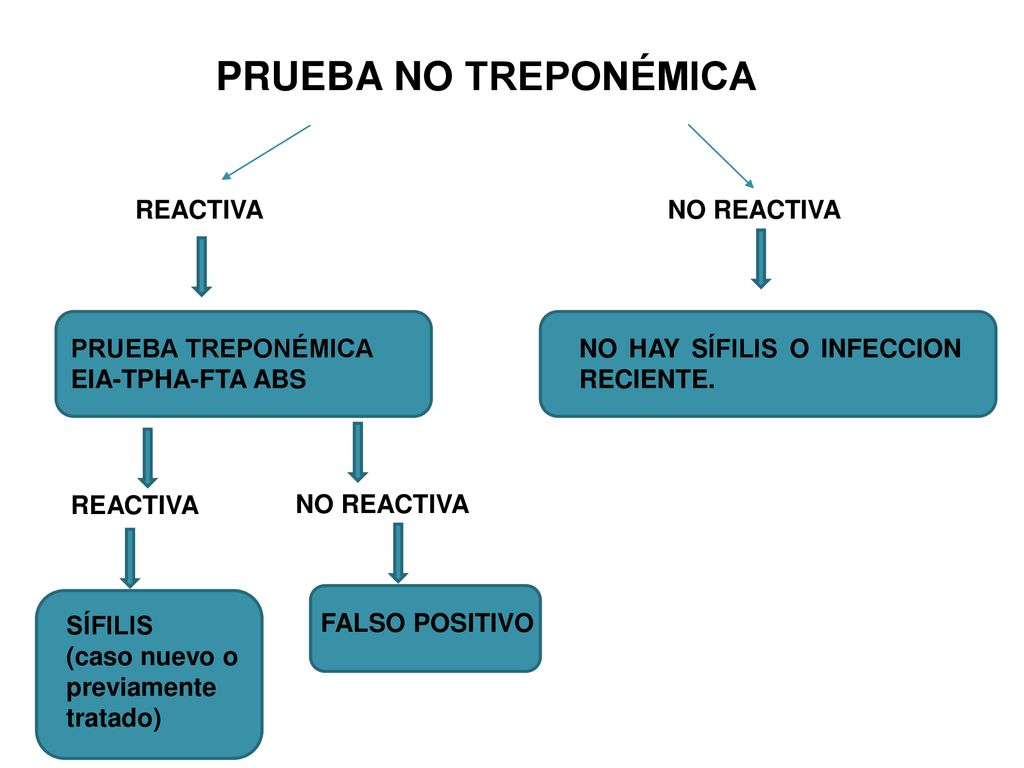 PRUEBA NO TREPONÉMICA

REACTIVA

NO REACTIVA

PRUEBA TREPONÉMICA
EIA-TPHA-FTA ABS

NO HAY SÍFILIS O INFECCION RECIENTE.

REACTIVA

NO REACTIVA

SÍFILIS
(caso nuevo o previamente tratado)

FALSO POSITIVO